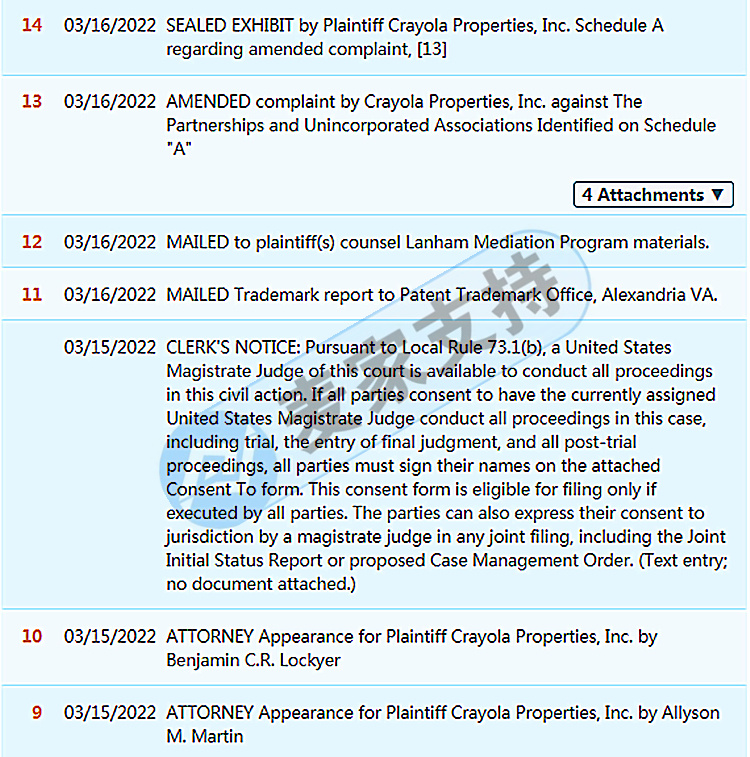 14 03/16/2022 SEALED EXHIBIT by Plaintiff Crayola Properties, Inc. Schedule A regarding amended complaint, [13]

13 03/16/2022 AMENDED complaint by Crayola Properties, Inc. against The Partnerships and Unincorporated Associations Identified on Schedule "A"

4 Attachments ▼

12 03/16/2022 MAILED to plaintiff(s) counsel Lanham Mediation Program materials.

11 03/16/2022 MAILED Trademark report to Patent Trademark Office, Alexandria VA.

03/15/2022 CLERK'S NOTICE: Pursuant to Local Rule 73.1(b), a United States Magistrate Judge of this court is available to conduct all proceedings in this civil action. If all parties consent to have the currently assigned United States Magistrate Judge conduct all proceedings in this case, including trial, the entry of final judgment, and all post-trial proceedings, all parties must sign their names on the attached Consent To form. This consent form is eligible for filing only if executed by all parties. The parties can also express their consent to jurisdiction by a magistrate judge in any joint filing, including the Joint Initial Status Report or proposed Case Management Order. (Text entry; no document attached.)

10 03/15/2022 ATTORNEY Appearance for Plaintiff Crayola Properties, Inc. by Benjamin C.R. Lockyer

9 03/15/2022 ATTORNEY Appearance for Plaintiff Crayola Properties, Inc. by Allyson M. Martin

麦家支持